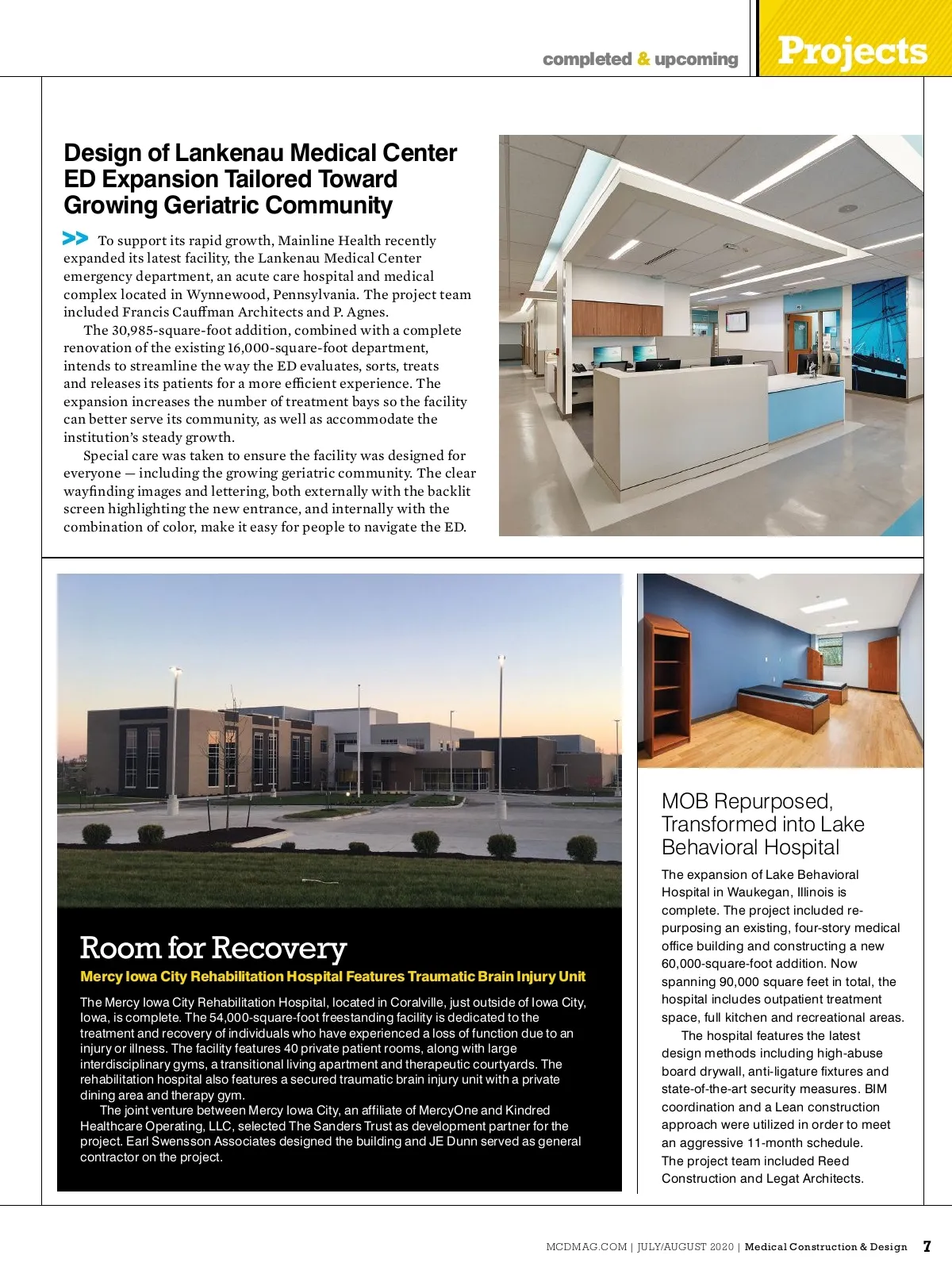 completed & upcoming Projects

Design of Lankenau Medical Center ED Expansion Tailored Toward Growing Geriatric Community

>> To support its rapid growth, Mainline Health recently expanded its latest facility, the Lankenau Medical Center emergency department, an acute care hospital and medical complex located in Wynnewood, Pennsylvania. The project team included Francis Cauffman Architects and P. Agnes.

The 30,985-square-foot addition, combined with a complete renovation of the existing 16,000-square-foot department, intends to streamline the way the ED evaluates, sorts, treats and releases its patients for a more efficient experience. The expansion increases the number of treatment bays so the facility can better serve its community, as well as accommodate the institution's steady growth.

Special care was taken to ensure the facility was designed for everyone — including the growing geriatric community. The clear wayfinding images and lettering, both externally with the backlit screen highlighting the new entrance, and internally with the combination of color, make it easy for people to navigate the ED.

Room for Recovery

Mercy Iowa City Rehabilitation Hospital Features Traumatic Brain Injury Unit

The Mercy Iowa City Rehabilitation Hospital, located in Coralville, just outside of Iowa City, Iowa, is complete. The 54,000-square-foot freestanding facility is dedicated to the treatment and recovery of individuals who have experienced a loss of function due to an injury or illness. The facility features 40 private patient rooms, along with large interdisciplinary gyms, a transitional living apartment and therapeutic courtyards. The rehabilitation hospital also features a secured traumatic brain injury unit with a private dining area and therapy gym.

The joint venture between Mercy Iowa City, an affiliate of MercyOne and Kindred Healthcare Operating, LLC, selected The Sanders Trust as development partner for the project. Earl Swensson Associates designed the building and JE Dunn served as general contractor on the project.

MOB Repurposed, Transformed into Lake Behavioral Hospital

The expansion of Lake Behavioral Hospital in Waukegan, Illinois is complete. The project included repurposing an existing, four-story medical office building and constructing a new 60,000-square-foot addition. Now spanning 90,000 square feet in total, the hospital includes outpatient treatment space, full kitchen and recreational areas.

The hospital features the latest design methods including high-abuse board drywall, anti-ligature fixtures and state-of-the-art security measures. BIM coordination and a Lean construction approach were utilized in order to meet an aggressive 11-month schedule. The project team included Reed Construction and Legat Architects.

MCDMAG.COM | JULY/AUGUST 2020 | Medical Construction & Design 7